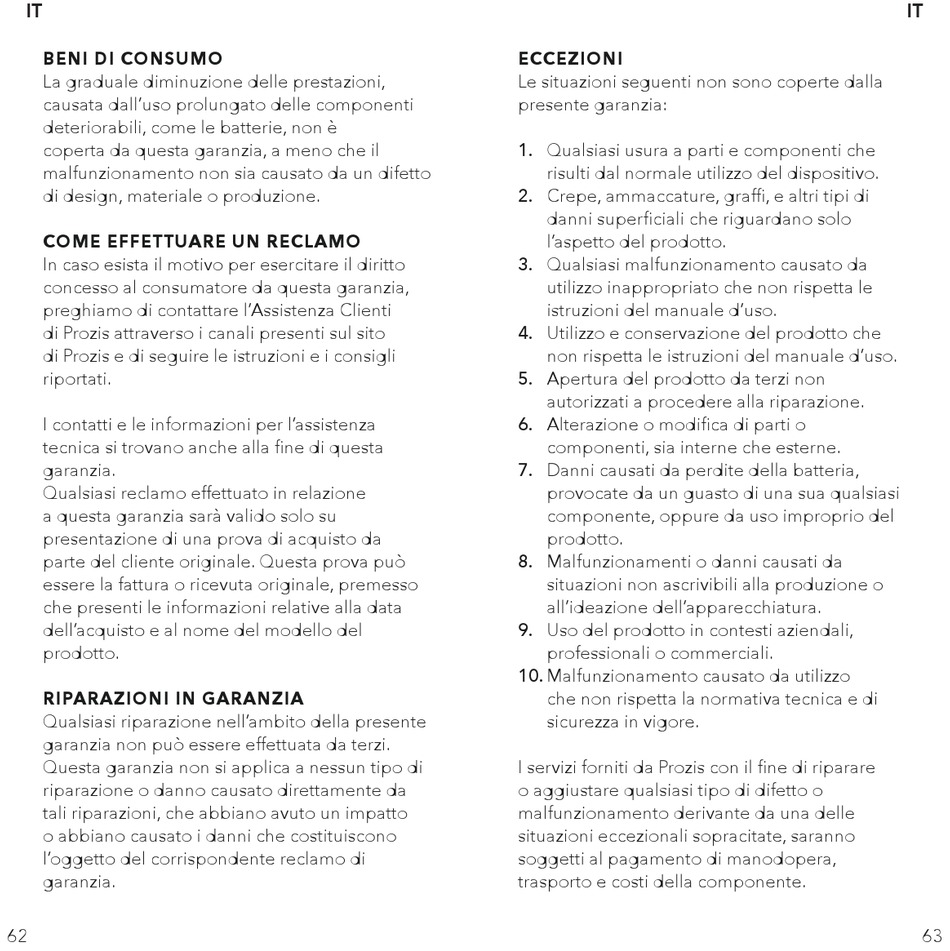 IT

BENI DI CONSUMO
La graduale diminuzione delle prestazioni, causata dall'uso prolungato delle componenti deteriorabili, come le batterie, non è coperta da questa garanzia, a meno che il malfunzionamento non sia causato da un difetto di design, materiale o produzione.

COME EFFETTUARE UN RECLAMO
In caso esista il motivo per esercitare il diritto concesso al consumatore da questa garanzia, preghiamo di contattare l'Assistenza Clienti di Prozis attraverso i canali presenti sul sito di Prozis e di seguire le istruzioni e i consigli riportati.

I contatti e le informazioni per l'assistenza tecnica si trovano anche alla fine di questa garanzia.
Qualsiasi reclamo effettuato in relazione a questa garanzia sarà valido solo su presentazione di una prova di acquisto da parte del cliente originale. Questa prova può essere la fattura o ricevuta originale, premesso che presenti le informazioni relative alla data dell'acquisto e al nome del modello del prodotto.

RIPARAZIONI IN GARANZIA
Qualsiasi riparazione nell'ambito della presente garanzia non può essere effettuata da terzi. Questa garanzia non si applica a nessun tipo di riparazione o danno causato direttamente da tali riparazioni, che abbiano avuto un impatto o abbiano causato i danni che costituiscono l'oggetto del corrispondente reclamo di garanzia.

62

IT

ECCEZIONI
Le situazioni seguenti non sono coperte dalla presente garanzia:

1. Qualsiasi usura a parti e componenti che risulti dal normale utilizzo del dispositivo.
2. Crepe, ammaccature, graffi, e altri tipi di danni superficiali che riguardano solo l'aspetto del prodotto.
3. Qualsiasi malfunzionamento causato da utilizzo inappropriato che non rispetta le istruzioni del manuale d'uso.
4. Utilizzo e conservazione del prodotto che non rispetta le istruzioni del manuale d'uso.
5. Apertura del prodotto da terzi non autorizzati a procedere alla riparazione.
6. Alterazione o modifica di parti o componenti, sia interne che esterne.
7. Danni causati da perdite della batteria, provocate da un guasto di una sua qualsiasi componente, oppure da uso improprio del prodotto.
8. Malfunzionamenti o danni causati da situazioni non ascrivibili alla produzione o all'ideazione dell'apparecchiatura.
9. Uso del prodotto in contesti aziendali, professionali o commerciali.
10. Malfunzionamento causato da utilizzo che non rispetta la normativa tecnica e di sicurezza in vigore.

I servizi forniti da Prozis con il fine di riparare o aggiustare qualsiasi tipo di difetto o malfunzionamento derivante da una delle situazioni eccezionali sopracitate, saranno soggetti al pagamento di manodopera, trasporto e costi della componente.

63